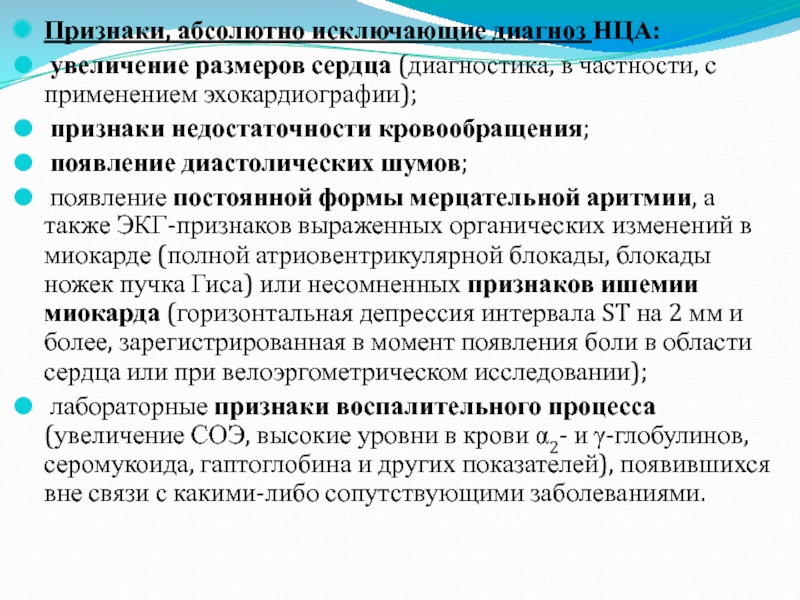 Признаки, абсолютно исключающие диагноз НЦА:

увеличение размеров сердца (диагностика, в частности, с применением эхокардиографии);

признаки недостаточности кровообращения;

появление диастолических шумов;

появление постоянной формы мерцательной аритмии, а также ЭКГ-признаков выраженных органических изменений в миокарде (полной атриовентрикулярной блокады, блокады ножек пучка Гиса) или несомненных признаков ишемии миокарда (горизонтальная депрессия интервала ST на 2 мм и более, зарегистрированная в момент появления боли в области сердца или при велоэргометрическом исследовании);

лабораторные признаки воспалительного процесса (увеличение СОЭ, высокие уровни в крови $\alpha_2$- и $\gamma$-глобулинов, серомукоида, гаптоглобина и других показателей), появившихся вне связи с какими-либо сопутствующими заболеваниями.